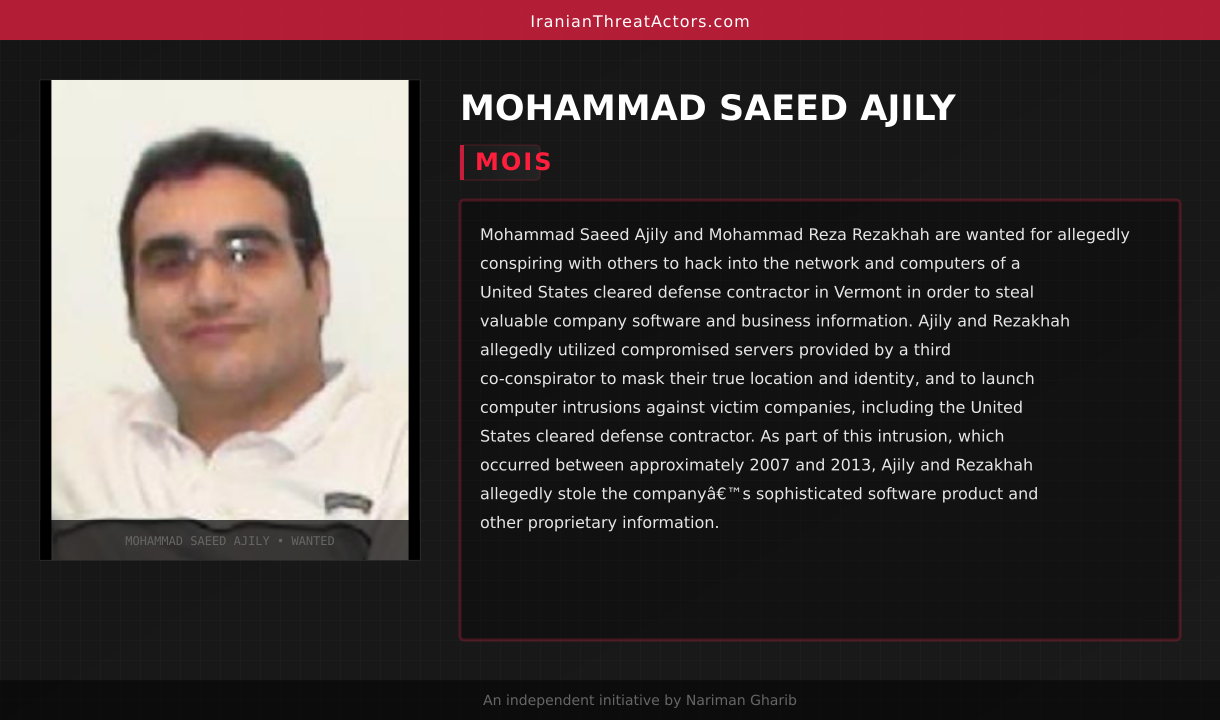 IranianThreatActors.com

MOHAMMAD SAEED AJILY • WANTED

MOHAMMAD SAEED AJILY

MOIS

Mohammad Saeed Ajily and Mohammad Reza Rezakhah are wanted for allegedly conspiring with others to hack into the network and computers of a United States cleared defense contractor in Vermont in order to steal valuable company software and business information. Ajily and Rezakhah allegedly utilized compromised servers provided by a third co-conspirator to mask their true location and identity, and to launch computer intrusions against victim companies, including the United States cleared defense contractor. As part of this intrusion, which occurred between approximately 2007 and 2013, Ajily and Rezakhah allegedly stole the companyâ€™s sophisticated software product and other proprietary information.

An independent initiative by Nariman Gharib